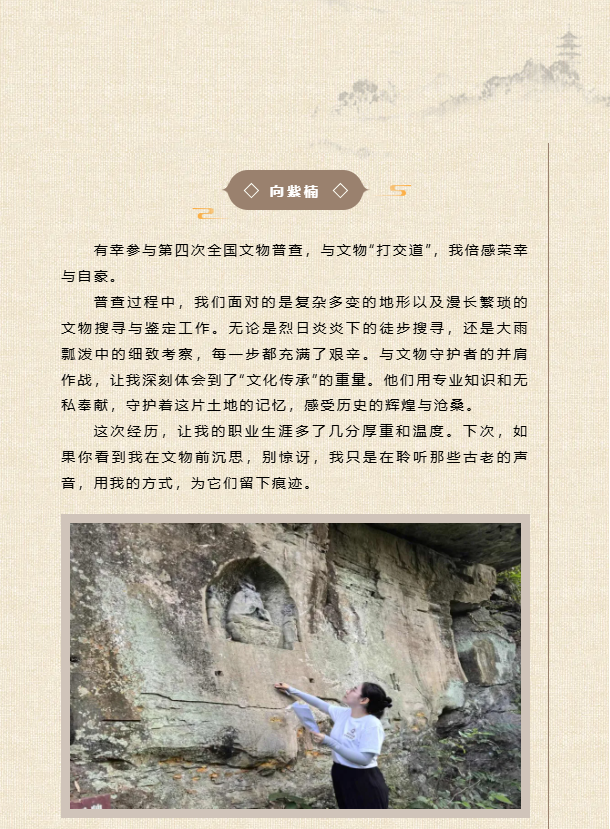 ◇ 向紫楠 ◇

有幸参与第四次全国文物普查，与文物“打交道”，我倍感荣幸与自豪。

普查过程中，我们面对的是复杂多变的地形以及漫长繁琐的文物搜寻与鉴定工作。无论是烈日炎炎下的徒步搜寻，还是大雨瓢泼中的细致考察，每一步都充满了艰辛。与文物守护者的并肩作战，让我深刻体会到了“文化传承”的重量。他们用专业知识和无私奉献，守护着这片土地的记忆，感受历史的辉煌与沧桑。

这次经历，让我的职业生涯多了几分厚重和温度。下次，如果你看到我在文物前沉思，别惊讶，我只是在聆听那些古老的声音，用我的方式，为它们留下痕迹。